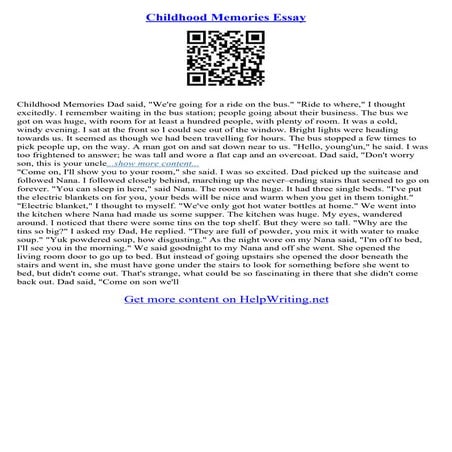 Childhood Memories Essay

Childhood Memories Dad said, "We're going for a ride on the bus." "Ride to where," I thought excitedly. I remember waiting in the bus station; people going about their business. The bus we got on was huge, with room for at least a hundred people, with plenty of room. It was a cold, windy evening. I sat at the front so I could see out of the window. Bright lights were heading towards us. It seemed as though we had been travelling for hours. The bus stopped a few times to pick people up, on the way. A man got on and sat down near to us. "Hello, young'un," he said. I was too frightened to answer; he was tall and wore a flat cap and an overcoat. Dad said, "Don't worry son, this is your uncle...show more content...
"Come on, I'll show you to your room," she said. I was so excited. Dad picked up the suitcase and followed Nana. I followed closely behind, marching up the never–ending stairs that seemed to go on forever. "You can sleep in here," said Nana. The room was huge. It had three single beds. "I've put the electric blankets on for you, your beds will be nice and warm when you get in them tonight." "Electric blanket," I thought to myself. "We've only got hot water bottles at home." We went into the kitchen where Nana had made us some supper. The kitchen was huge. My eyes, wandered around. I noticed that there were some tins on the top shelf. But they were so tall. "Why are the tins so big?" I asked my Dad, He replied. "They are full of powder, you mix it with water to make soup." "Yuk powdered soup, how disgusting." As the night wore on my Nana said, "I'm off to bed, I'll see you in the morning." We said goodnight to my Nana and off she went. She opened the living room door to go up to bed. But instead of going upstairs she opened the door beneath the stairs and went in, she must have gone under the stairs to look for something before she went to bed, but didn't come out. That's strange, what could be so fascinating in there that she didn't come back out. Dad said, "Come on son we'll

Get more content on HelpWriting.net